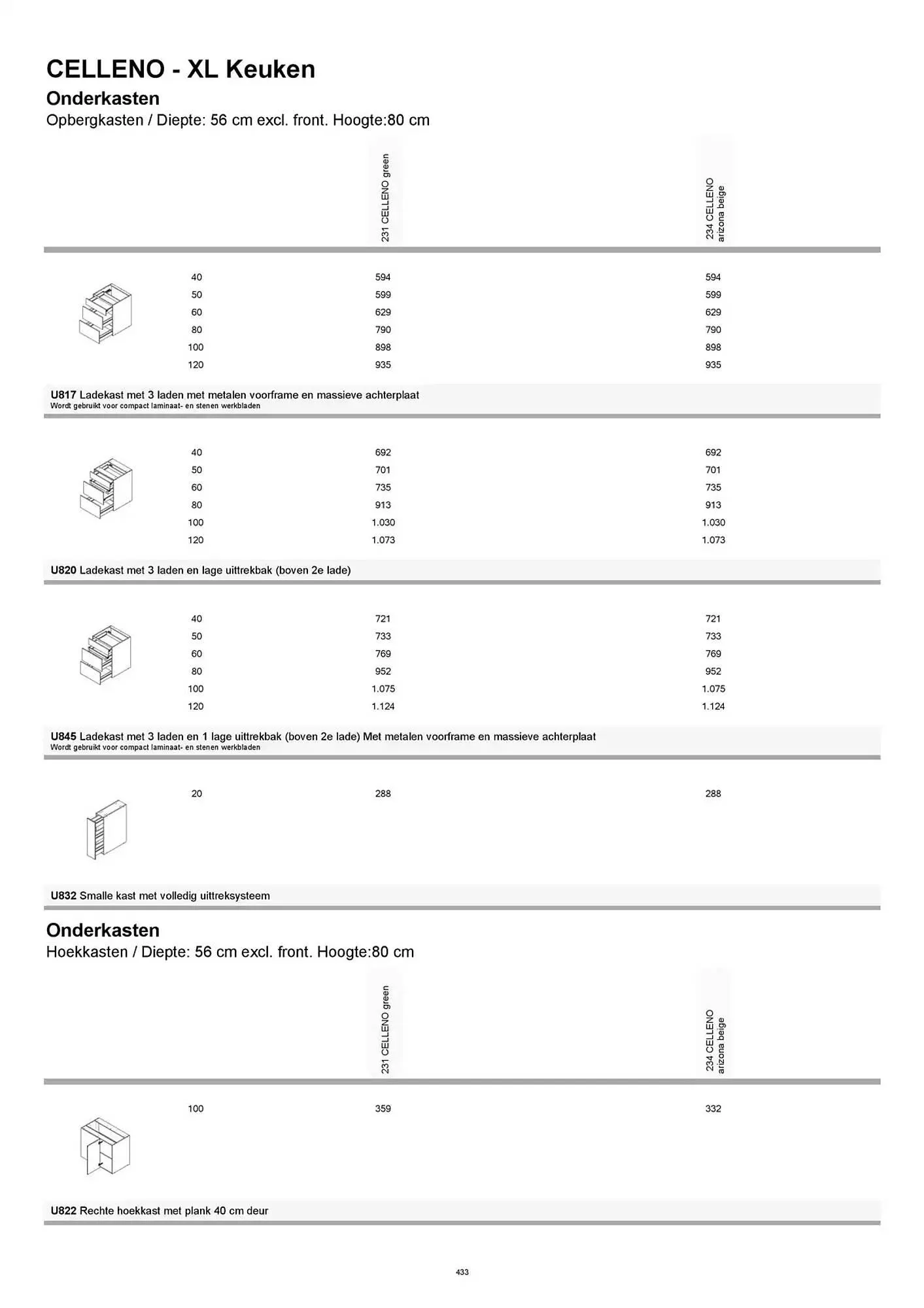 CELLENO - XL Keuken
Onderkasten
Opbergkasten / Diepte: 56 cm excl. front. Hoogte:80 cm

| | 231 CELLENO green | 234 CELLENO arizona beige |
|---|---|---|
| 40 | 594 | 594 |
| 50 | 599 | 599 |
| 60 | 629 | 629 |
| 80 | 790 | 790 |
| 100 | 898 | 898 |
| 120 | 935 | 935 |

U817 Ladekast met 3 laden met metalen voorframe en massieve achterplaat
Wordt gebruikt voor compact laminaat- en stenen werkbladen

| | | |
|---|---|---|
| 40 | 692 | 692 |
| 50 | 701 | 701 |
| 60 | 735 | 735 |
| 80 | 913 | 913 |
| 100 | 1.030 | 1.030 |
| 120 | 1.073 | 1.073 |

U820 Ladekast met 3 laden en lage uittrekbak (boven 2e lade)

| | | |
|---|---|---|
| 40 | 721 | 721 |
| 50 | 733 | 733 |
| 60 | 769 | 769 |
| 80 | 952 | 952 |
| 100 | 1.075 | 1.075 |
| 120 | 1.124 | 1.124 |

U845 Ladekast met 3 laden en 1 lage uittrekbak (boven 2e lade) Met metalen voorframe en massieve achterplaat
Wordt gebruikt voor compact laminaat- en stenen werkbladen

| | | |
|---|---|---|
| 20 | 288 | 288 |

U832 Smalle kast met volledig uittreksysteem

Onderkasten
Hoekkasten / Diepte: 56 cm excl. front. Hoogte:80 cm

| | 231 CELLENO green | 234 CELLENO arizona beige |
|---|---|---|
| 100 | 359 | 332 |

U822 Rechte hoekkast met plank 40 cm deur

433